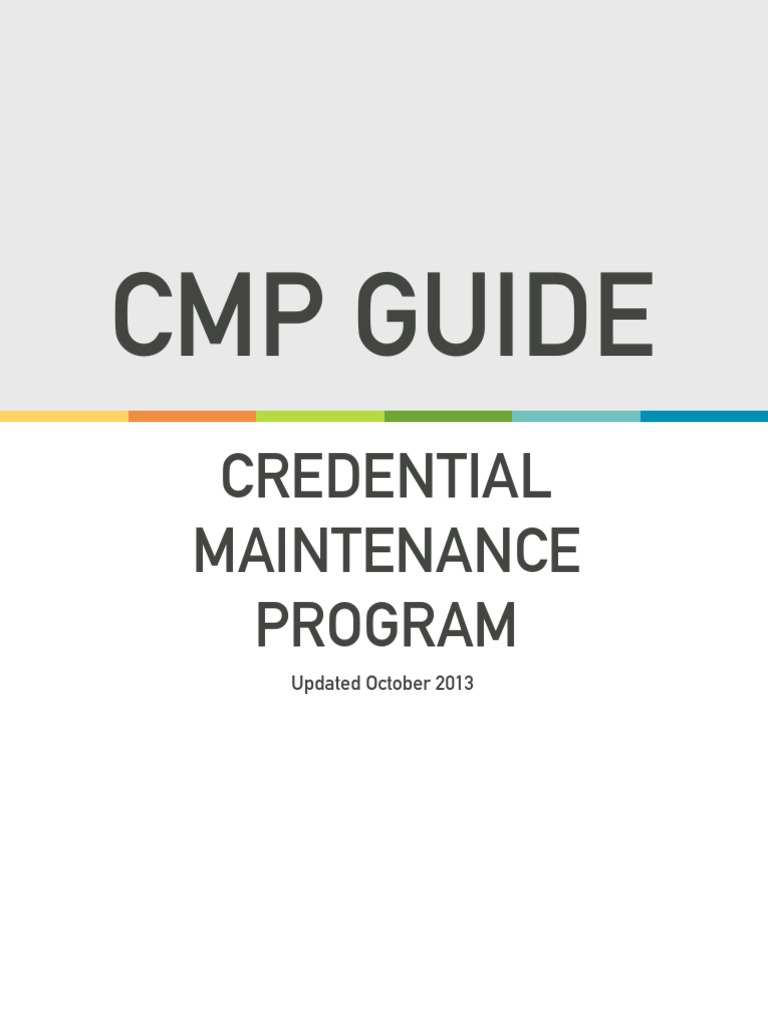 CMP GUIDE

CREDENTIAL MAINTENANCE PROGRAM

Updated October 2013